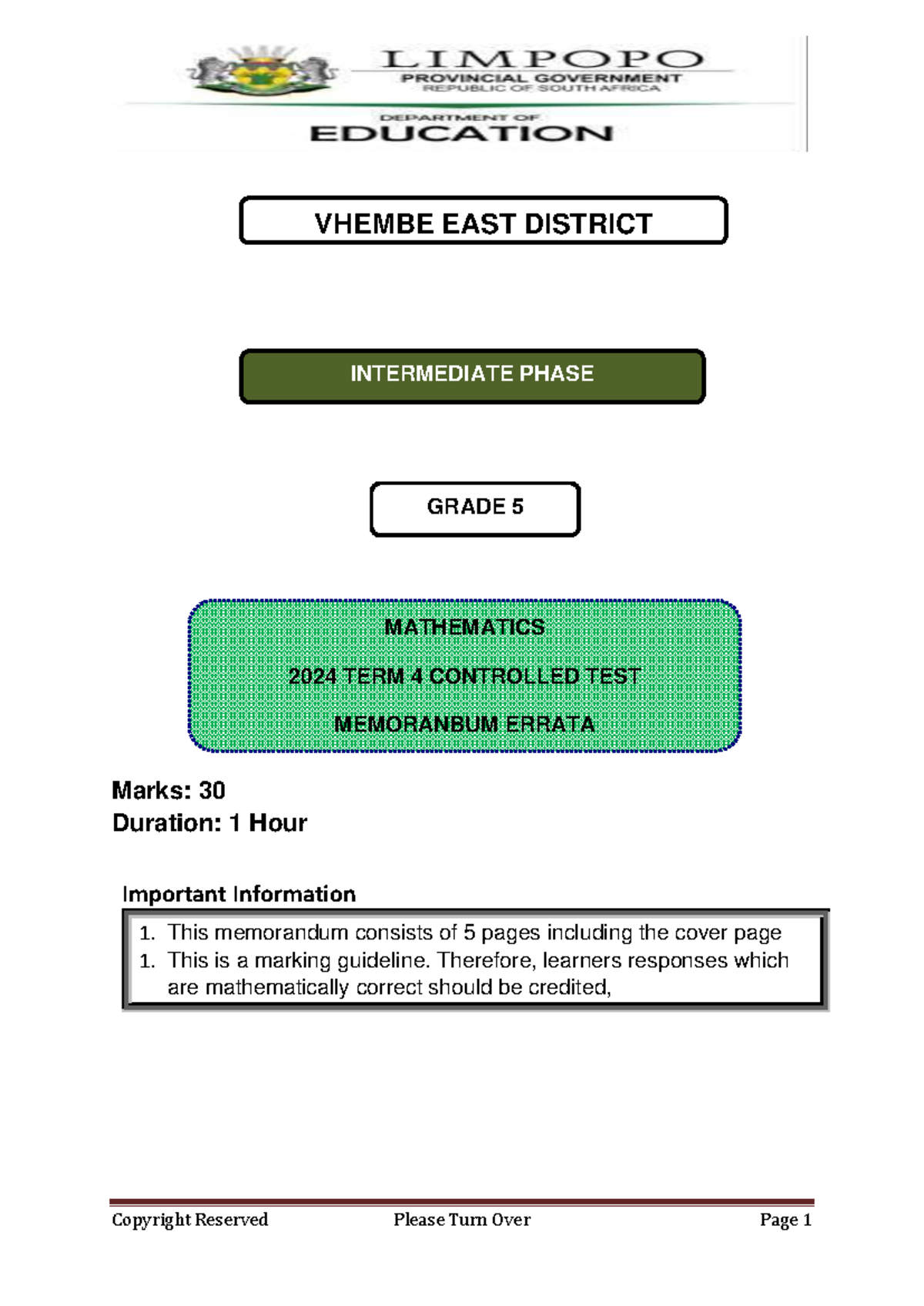 LIMPOPO
PROVINCIAL GOVERNMENT
REPUBLIC OF SOUTH AFRICA

DEPARTMENT OF
EDUCATION

VHEMBE EAST DISTRICT

INTERMEDIATE PHASE

GRADE 5

MATHEMATICS

2024 TERM 4 CONTROLLED TEST

MEMORANBUM ERRATA

Marks: 30
Duration: 1 Hour

Important Information

1. This memorandum consists of 5 pages including the cover page
1. This is a marking guideline. Therefore, learners responses which are mathematically correct should be credited,

Copyright Reserved Please Turn Over Page 1